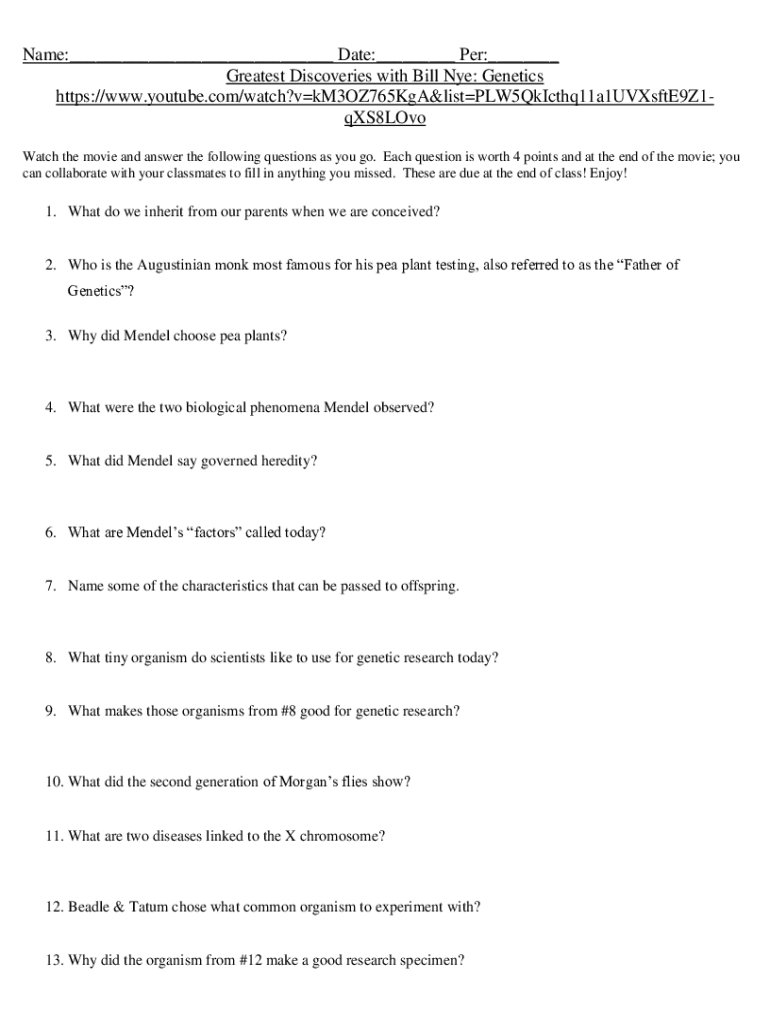 Name:______________________________ Date:_________ Per:________

Greatest Discoveries with Bill Nye: Genetics
https://www.youtube.com/watch?v=kM3OZ765KgA&list=PLW5QkIcthq11a1UVXsftE9Z1-qXS8LOvo

Watch the movie and answer the following questions as you go. Each question is worth 4 points and at the end of the movie; you can collaborate with your classmates to fill in anything you missed. These are due at the end of class! Enjoy!

1. What do we inherit from our parents when we are conceived?

2. Who is the Augustinian monk most famous for his pea plant testing, also referred to as the “Father of Genetics”?

3. Why did Mendel choose pea plants?

4. What were the two biological phenomena Mendel observed?

5. What did Mendel say governed heredity?

6. What are Mendel’s “factors” called today?

7. Name some of the characteristics that can be passed to offspring.

8. What tiny organism do scientists like to use for genetic research today?

9. What makes those organisms from #8 good for genetic research?

10. What did the second generation of Morgan’s flies show?

11. What are two diseases linked to the X chromosome?

12. Beadle & Tatum chose what common organism to experiment with?

13. Why did the organism from #12 make a good research specimen?